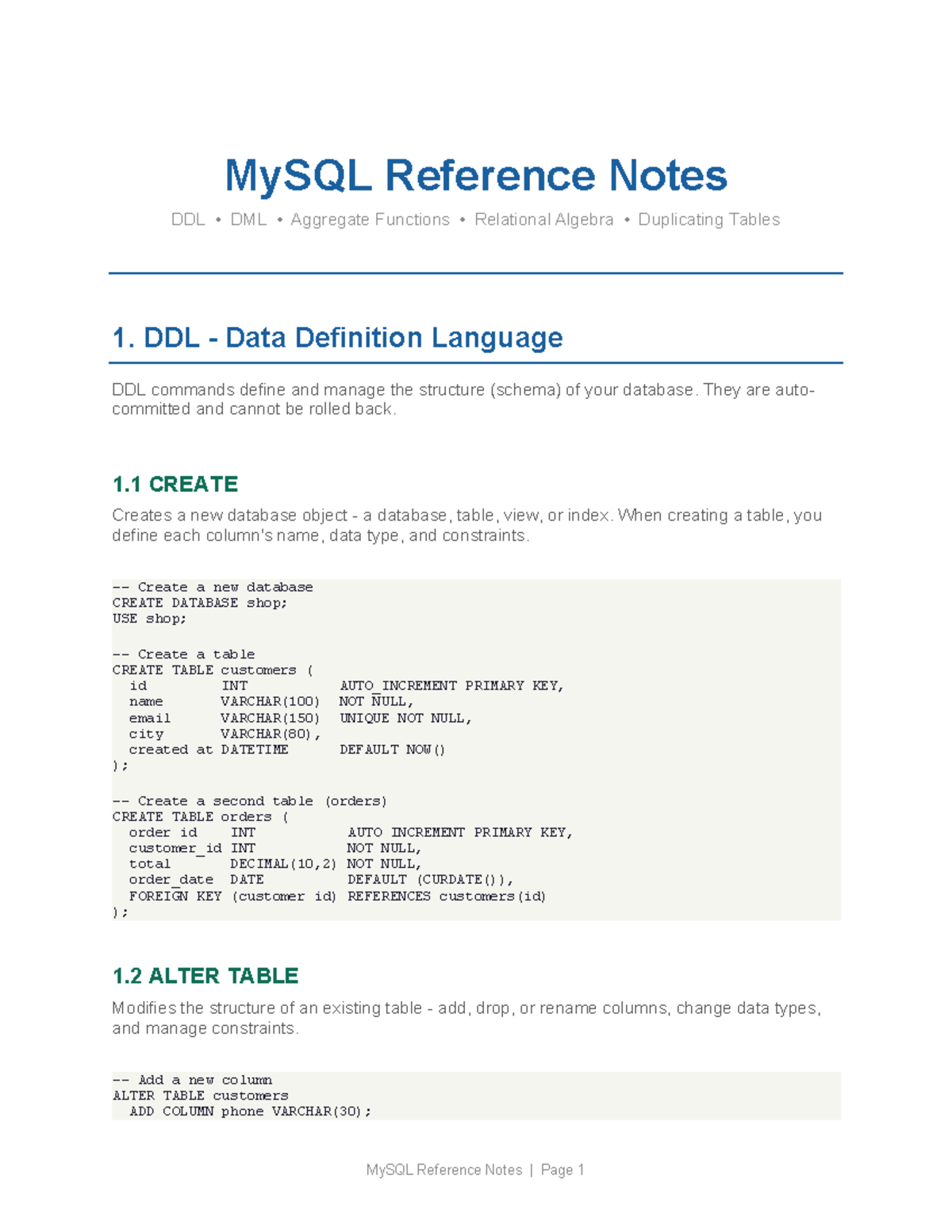 MySQL Reference Notes

DDL • DML • Aggregate Functions • Relational Algebra • Duplicating Tables

1. DDL - Data Definition Language

DDL commands define and manage the structure (schema) of your database. They are auto-committed and cannot be rolled back.

1.1 CREATE

Creates a new database object - a database, table, view, or index. When creating a table, you define each column's name, data type, and constraints.

-- Create a new database
CREATE DATABASE shop;
USE shop;

-- Create a table
CREATE TABLE customers (
  id         INT            AUTO_INCREMENT PRIMARY KEY,
  name       VARCHAR(100)   NOT NULL,
  email      VARCHAR(150)   UNIQUE NOT NULL,
  city       VARCHAR(80),
  created_at DATETIME       DEFAULT NOW()
);

-- Create a second table (orders)
CREATE TABLE orders (
  order_id    INT            AUTO_INCREMENT PRIMARY KEY,
  customer_id INT            NOT NULL,
  total       DECIMAL(10,2)  NOT NULL,
  order_date  DATE           DEFAULT (CURDATE()),
  FOREIGN KEY (customer_id) REFERENCES customers(id)
);

1.2 ALTER TABLE

Modifies the structure of an existing table - add, drop, or rename columns, change data types, and manage constraints.

-- Add a new column
ALTER TABLE customers
  ADD COLUMN phone VARCHAR(30);

MySQL Reference Notes | Page 1